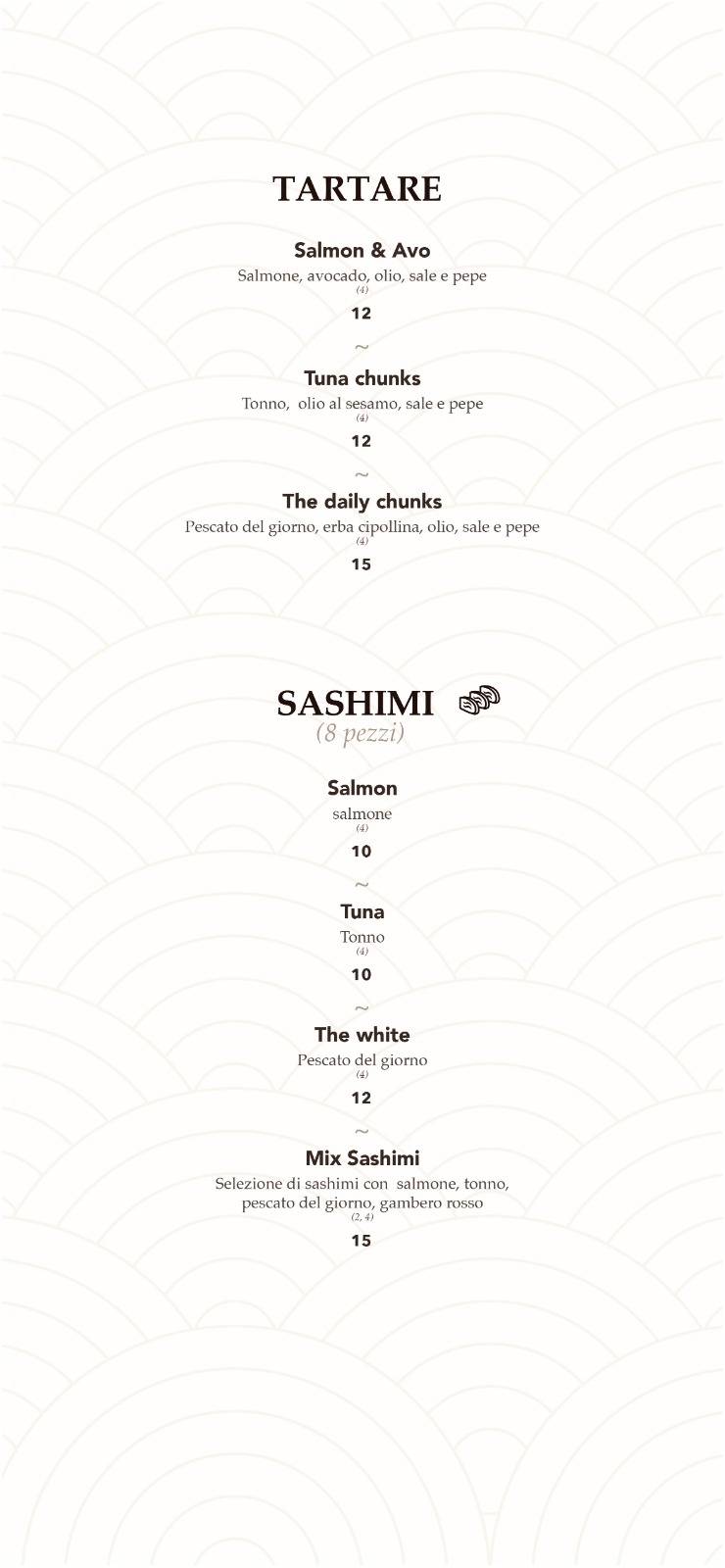 TARTARE

Salmon & Avo
Salmone, avocado, olio, sale e pepe
(4)
12
~
Tuna chunks
Tonno, olio al sesamo, sale e pepe
(4)
12
~
The daily chunks
Pescato del giorno, erba cipollina, olio, sale e pepe
(4)
15

SASHIMI
(8 pezzi)

Salmon
salmone
(4)
10
~
Tuna
Tonno
(4)
10
~
The white
Pescato del giorno
(4)
12
~
Mix Sashimi
Selezione di sashimi con salmone, tonno, pescato del giorno, gambero rosso
(2, 4)
15